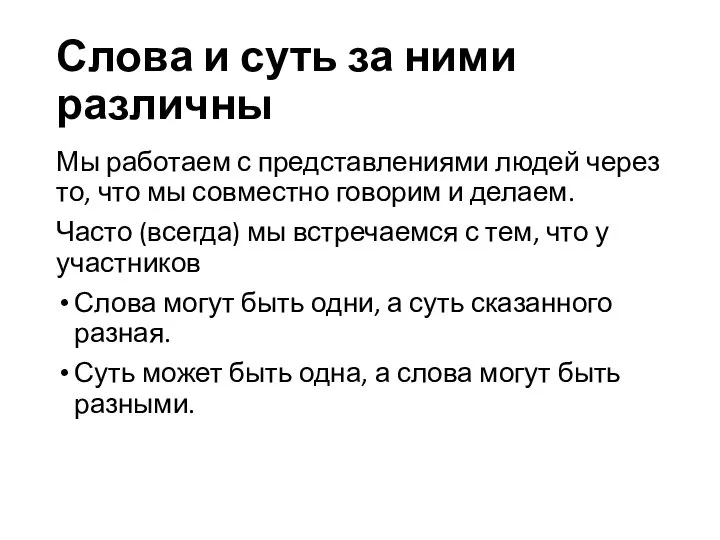 Слова и суть за ними различны

Мы работаем с представлениями людей через то, что мы совместно говорим и делаем.

Часто (всегда) мы встречаемся с тем, что у участников

• Слова могут быть одни, а суть сказанного разная.
• Суть может быть одна, а слова могут быть разными.